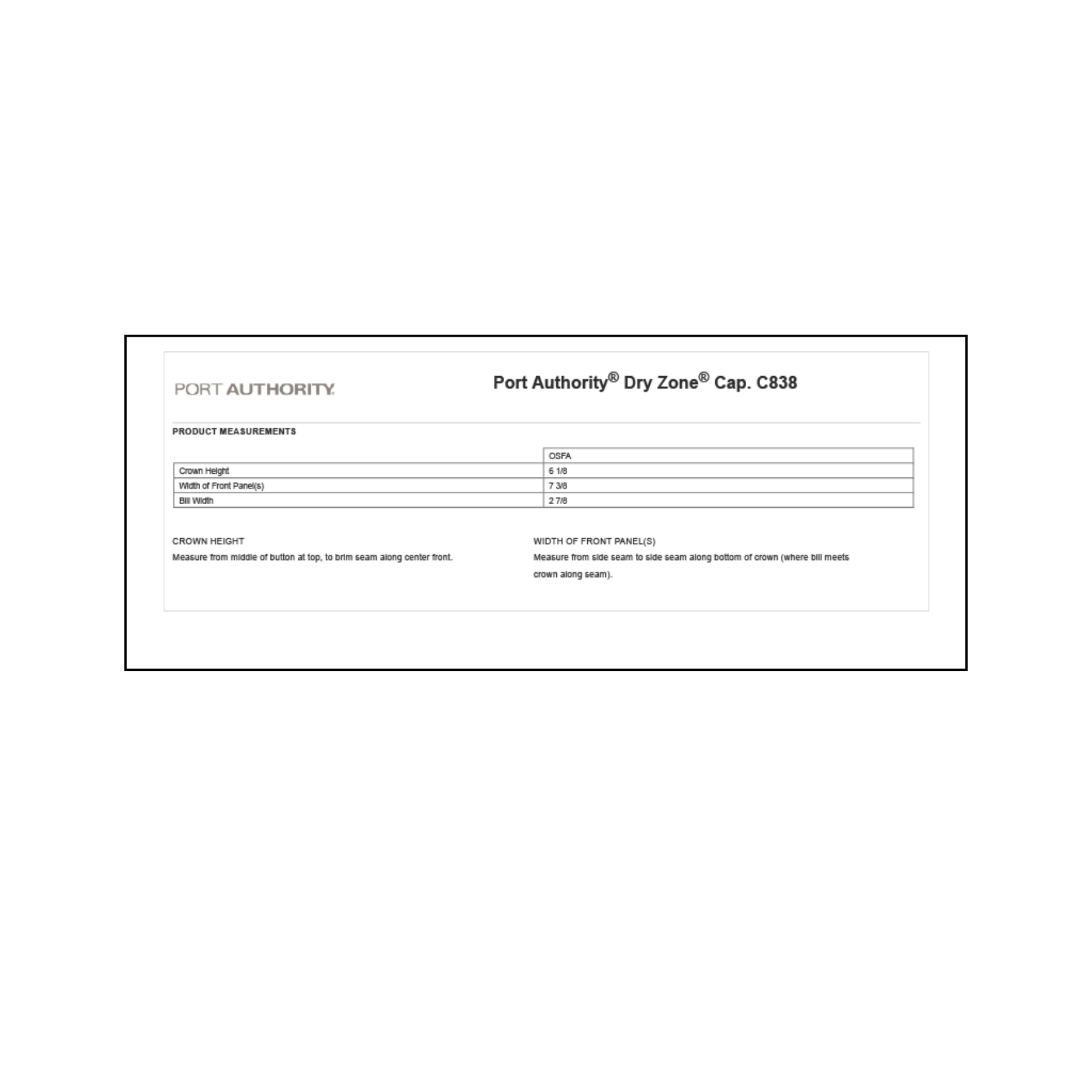 PORT AUTHORITY.

Port Authority® Dry Zone® Cap. C838

PRODUCT MEASUREMENTS

| | OSFA |
|---|---|
| Crown Height | 6 1/8 |
| Width of Front Panel(s) | 7 3/8 |
| Bill Width | 2 7/8 |

CROWN HEIGHT
Measure from middle of button at top, to brim seam along center front.

WIDTH OF FRONT PANEL(S)
Measure from side seam to side seam along bottom of crown (where bill meets crown along seam).